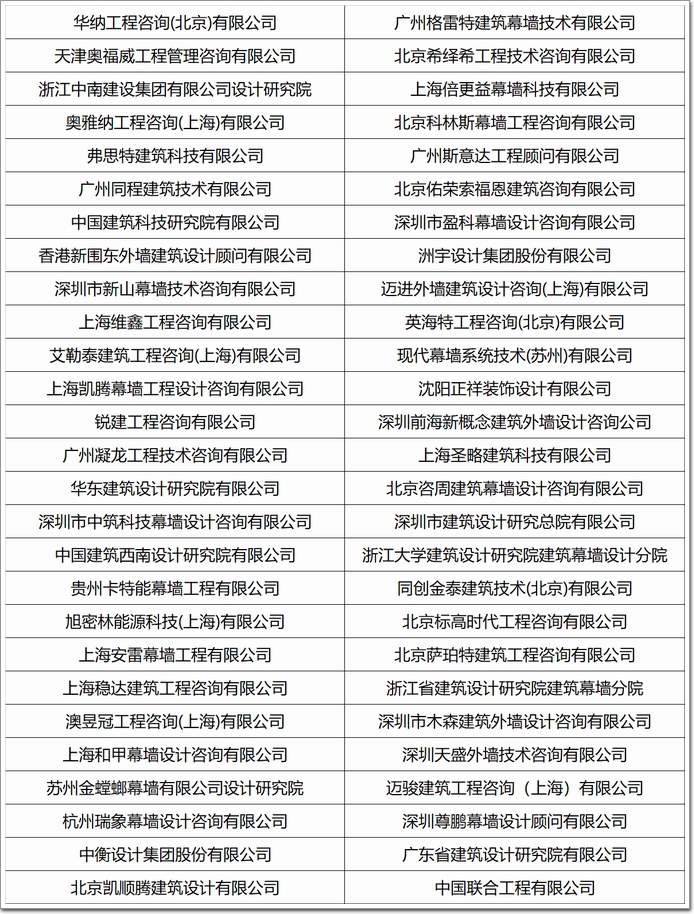 | 华纳工程咨询(北京)有限公司 | 广州格雷特建筑幕墙技术有限公司 |
|---|---|
| 天津奥福威工程管理咨询有限公司 | 北京希绎希工程技术咨询有限公司 |
| 浙江中南建设集团有限公司设计研究院 | 上海倍更益幕墙科技有限公司 |
| 奥雅纳工程咨询(上海)有限公司 | 北京科林斯幕墙工程咨询有限公司 |
| 弗思特建筑科技有限公司 | 广州斯意达工程顾问有限公司 |
| 广州同程建筑技术有限公司 | 北京佑荣索福恩建筑咨询有限公司 |
| 中国建筑科技研究院有限公司 | 深圳市盈科幕墙设计咨询有限公司 |
| 香港新围东外墙建筑设计顾问有限公司 | 洲宇设计集团股份有限公司 |
| 深圳市新山幕墙技术咨询有限公司 | 迈进外墙建筑设计咨询(上海)有限公司 |
| 上海维鑫工程咨询有限公司 | 英海特工程咨询(北京)有限公司 |
| 艾勒泰建筑工程咨询(上海)有限公司 | 现代幕墙系统技术(苏州)有限公司 |
| 上海凯腾幕墙工程设计咨询有限公司 | 沈阳正祥装饰设计有限公司 |
| 锐建工程咨询有限公司 | 深圳前海新概念建筑外墙设计咨询公司 |
| 广州凝龙工程技术咨询有限公司 | 上海圣略建筑科技有限公司 |
| 华东建筑设计研究院有限公司 | 北京咨周建筑幕墙设计咨询有限公司 |
| 深圳市中筑科技幕墙设计咨询有限公司 | 深圳市建筑设计研究总院有限公司 |
| 中国建筑西南设计研究院有限公司 | 浙江大学建筑设计研究院建筑幕墙设计分院 |
| 贵州卡特能幕墙工程有限公司 | 同创金泰建筑技术(北京)有限公司 |
| 旭密林能源科技(上海)有限公司 | 北京标高时代工程咨询有限公司 |
| 上海安雷幕墙工程有限公司 | 北京萨珀特建筑工程咨询有限公司 |
| 上海稳达建筑工程咨询有限公司 | 浙江省建筑设计研究院建筑幕墙分院 |
| 澳昱冠工程咨询(上海)有限公司 | 深圳市木森建筑外墙设计咨询有限公司 |
| 上海和甲幕墙设计咨询有限公司 | 深圳天盛外墙技术咨询有限公司 |
| 苏州金螳螂幕墙有限公司设计研究院 | 迈骏建筑工程咨询（上海）有限公司 |
| 杭州瑞象幕墙设计咨询有限公司 | 深圳尊鹏幕墙设计顾问有限公司 |
| 中衡设计集团股份有限公司 | 广东省建筑设计研究院有限公司 |
| 北京凯顺腾建筑设计有限公司 | 中国联合工程有限公司 |